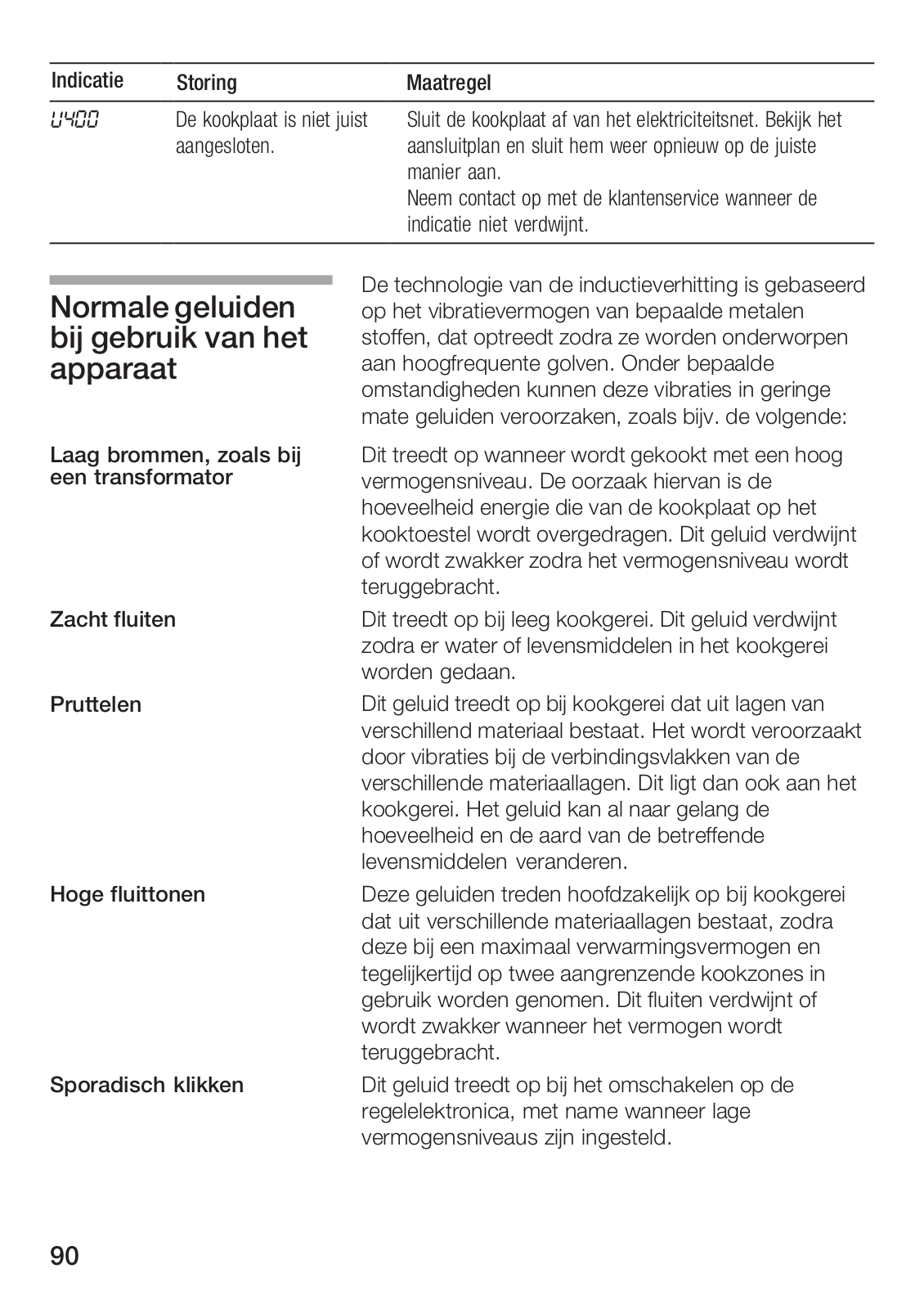 | Indicatie | Storing | Maatregel |
|---|---|---|
| U400 | De kookplaat is niet juist aangesloten. | Sluit de kookplaat af van het elektriciteitsnet. Bekijk het aansluitplan en sluit hem weer opnieuw op de juiste manier aan. Neem contact op met de klantenservice wanneer de indicatie niet verdwijnt. |

Normale geluiden bij gebruik van het apparaat

De technologie van de inductieverhitting is gebaseerd op het vibratievermogen van bepaalde metalen stoffen, dat optreedt zodra ze worden onderworpen aan hoogfrequente golven. Onder bepaalde omstandigheden kunnen deze vibraties in geringe mate geluiden veroorzaken, zoals bijv. de volgende:

Laag brommen, zoals bij een transformator

Dit treedt op wanneer wordt gekookt met een hoog vermogensniveau. De oorzaak hiervan is de hoeveelheid energie die van de kookplaat op het kooktoestel wordt overgedragen. Dit geluid verdwijnt of wordt zwakker zodra het vermogensniveau wordt teruggebracht.

Zacht fluiten

Dit treedt op bij leeg kookgerei. Dit geluid verdwijnt zodra er water of levensmiddelen in het kookgerei worden gedaan.

Pruttelen

Dit geluid treedt op bij kookgerei dat uit lagen van verschillend materiaal bestaat. Het wordt veroorzaakt door vibraties bij de verbindingsvlakken van de verschillende materiaallagen. Dit ligt dan ook aan het kookgerei. Het geluid kan al naar gelang de hoeveelheid en de aard van de betreffende levensmiddelen veranderen.

Hoge fluittonen

Deze geluiden treden hoofdzakelijk op bij kookgerei dat uit verschillende materiaallagen bestaat, zodra deze bij een maximaal verwarmingsvermogen en tegelijkertijd op twee aangrenzende kookzones in gebruik worden genomen. Dit fluiten verdwijnt of wordt zwakker wanneer het vermogen wordt teruggebracht.

Sporadisch klikken

Dit geluid treedt op bij het omschakelen op de regelelektronica, met name wanneer lage vermogensniveaus zijn ingesteld.

90